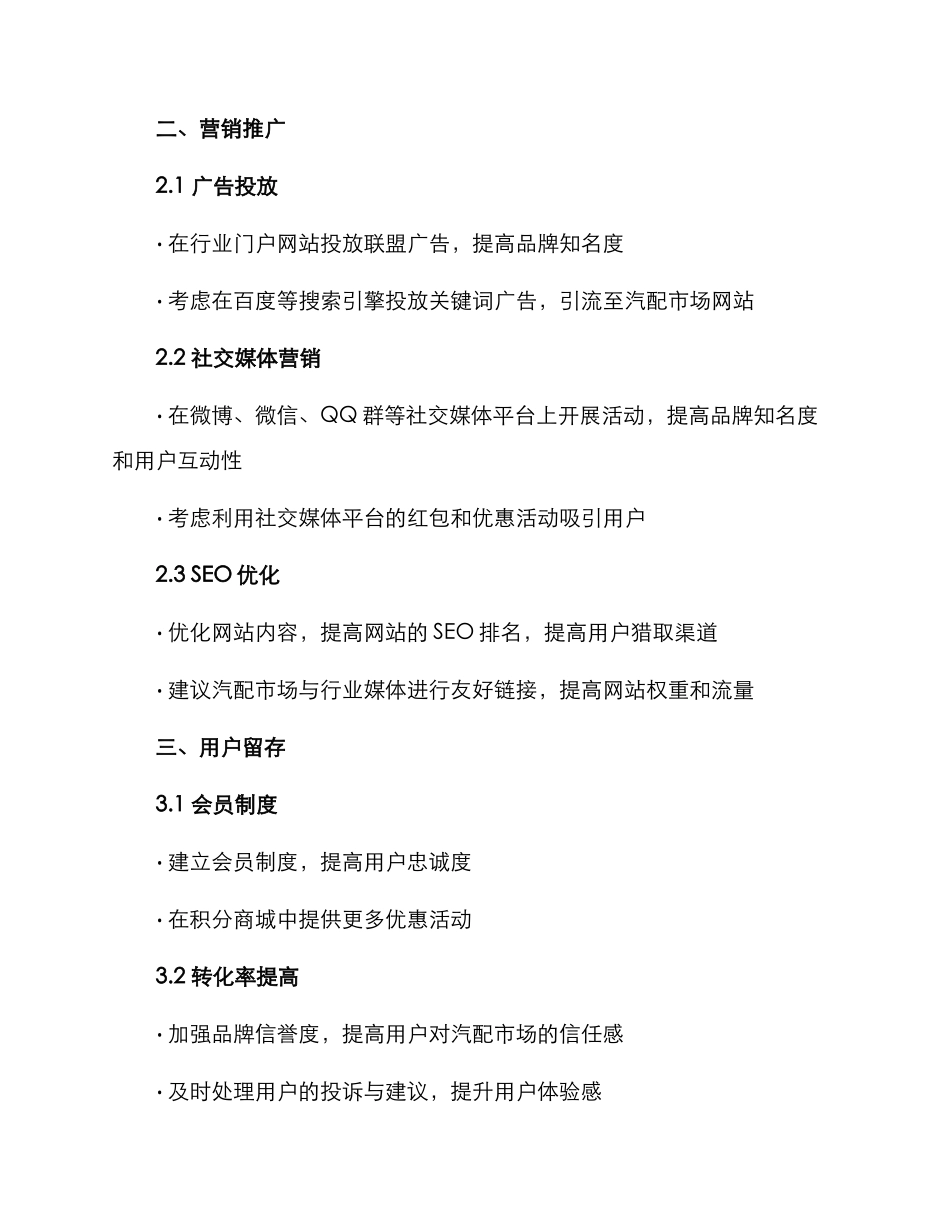 二、营销推广

2.1 广告投放

· 在行业门户网站投放联盟广告，提高品牌知名度

· 考虑在百度等搜索引擎投放关键词广告，引流至汽配市场网站

2.2 社交媒体营销

· 在微博、微信、QQ 群等社交媒体平台上开展活动，提高品牌知名度和用户互动性

· 考虑利用社交媒体平台的红包和优惠活动吸引用户

2.3 SEO 优化

· 优化网站内容，提高网站的 SEO 排名，提高用户猎取渠道

· 建议汽配市场与行业媒体进行友好链接，提高网站权重和流量

三、用户留存

3.1 会员制度

· 建立会员制度，提高用户忠诚度

· 在积分商城中提供更多优惠活动

3.2 转化率提高

· 加强品牌信誉度，提高用户对汽配市场的信任感

· 及时处理用户的投诉与建议，提升用户体验感